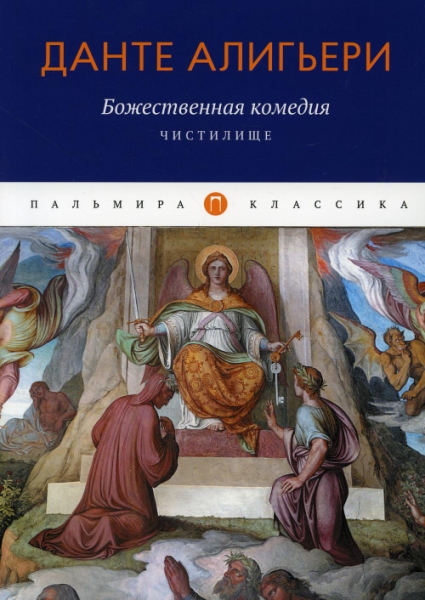 ДАНТЕ АЛИГЬЕРИ

Божественная комедия

ЧИСТИЛИЩЕ

ПАЛЬМИРА П КЛАССИКА